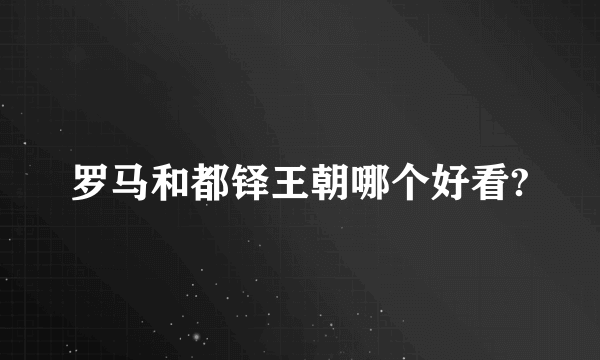 罗马和都铎王朝哪个好看?